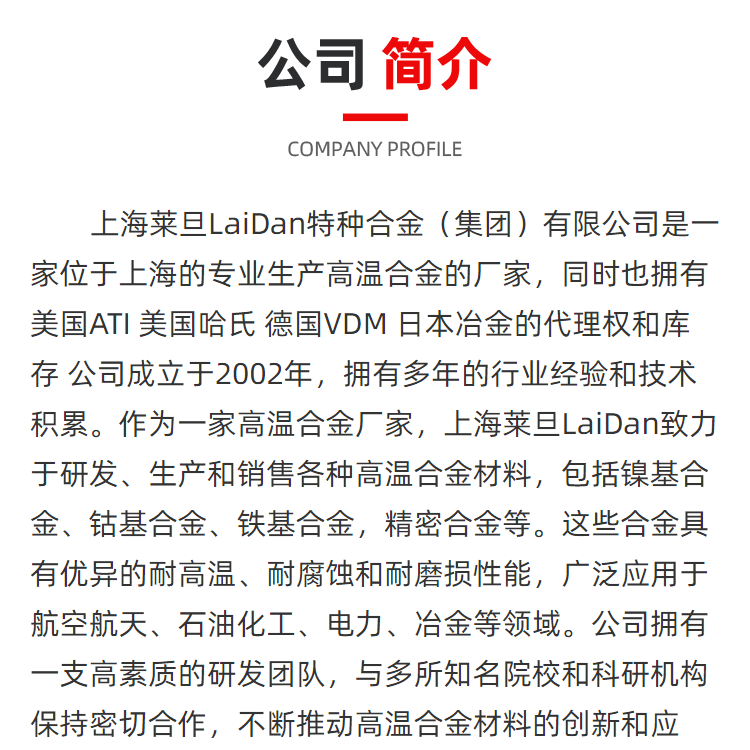 公司 简介

COMPANY PROFILE

上海莱旦LaiDan特种合金（集团）有限公司是一家位于上海的专业生产高温合金的厂家，同时也拥有美国ATI 美国哈氏 德国VDM 日本冶金的代理权和库存 公司成立于2002年，拥有多年的行业经验和技术积累。作为一家高温合金厂家，上海莱旦LaiDan致力于研发、生产和销售各种高温合金材料，包括镍基合金、钴基合金、铁基合金，精密合金等。这些合金具有优异的耐高温、耐腐蚀和耐磨损性能，广泛应用于航空航天、石油化工、电力、冶金等领域。公司拥有一支高素质的研发团队，与多所知名院校和科研机构保持密切合作，不断推动高温合金材料的创新和应